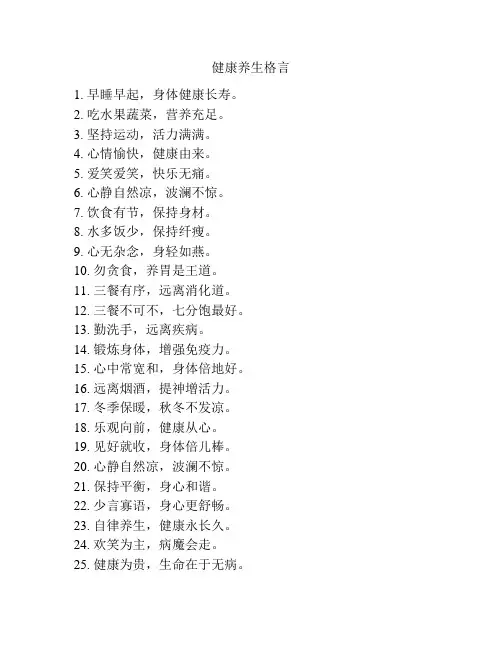 健康养生格言

1. 早睡早起，身体健康长寿。
2. 吃水果蔬菜，营养充足。
3. 坚持运动，活力满满。
4. 心情愉快，健康由来。
5. 爱笑爱笑，快乐无痛。
6. 心静自然凉，波澜不惊。
7. 饮食有节，保持身材。
8. 水多饭少，保持纤瘦。
9. 心无杂念，身轻如燕。
10. 勿贪食，养胃是王道。
11. 三餐有序，远离消化道。
12. 三餐不可不，七分饱最好。
13. 勤洗手，远离疾病。
14. 锻炼身体，增强免疫力。
15. 心中常宽和，身体倍地好。
16. 远离烟酒，提神增活力。
17. 冬季保暖，秋冬不发凉。
18. 乐观向前，健康从心。
19. 见好就收，身体倍儿棒。
20. 心静自然凉，波澜不惊。
21. 保持平衡，身心和谐。
22. 少言寡语，身心更舒畅。
23. 自律养生，健康永长久。
24. 欢笑为主，病魔会走。
25. 健康为贵，生命在于无病。